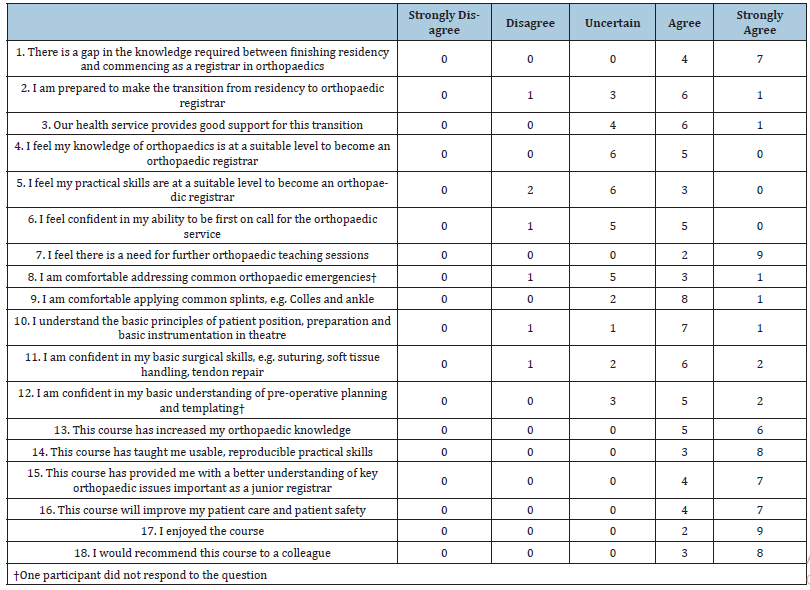 |  | Strongly Disagree | Disagree | Uncertain | Agree | Strongly Agree |
|---|---|---|---|---|---|
| 1. There is a gap in the knowledge required between finishing residency and commencing as a registrar in orthopaedics | 0 | 0 | 0 | 4 | 7 |
| 2. I am prepared to make the transition from residency to orthopaedic registrar | 0 | 1 | 3 | 6 | 1 |
| 3. Our health service provides good support for this transition | 0 | 0 | 4 | 6 | 1 |
| 4. I feel my knowledge of orthopaedics is at a suitable level to become an orthopaedic registrar | 0 | 0 | 6 | 5 | 0 |
| 5. I feel my practical skills are at a suitable level to become an orthopaedic registrar | 0 | 2 | 6 | 3 | 0 |
| 6. I feel confident in my ability to be first on call for the orthopaedic service | 0 | 1 | 5 | 5 | 0 |
| 7. I feel there is a need for further orthopaedic teaching sessions | 0 | 0 | 0 | 2 | 9 |
| 8. I am comfortable addressing common orthopaedic emergencies† | 0 | 1 | 5 | 3 | 1 |
| 9. I am comfortable applying common splints, e.g. Colles and ankle | 0 | 0 | 2 | 8 | 1 |
| 10. I understand the basic principles of patient position, preparation and basic instrumentation in theatre | 0 | 1 | 1 | 7 | 1 |
| 11. I am confident in my basic surgical skills, e.g. suturing, soft tissue handling, tendon repair | 0 | 1 | 2 | 6 | 2 |
| 12. I am confident in my basic understanding of pre-operative planning and templating† | 0 | 0 | 3 | 5 | 2 |
| 13. This course has increased my orthopaedic knowledge | 0 | 0 | 0 | 5 | 6 |
| 14. This course has taught me usable, reproducible practical skills | 0 | 0 | 0 | 3 | 8 |
| 15. This course has provided me with a better understanding of key orthopaedic issues important as a junior registrar | 0 | 0 | 0 | 4 | 7 |
| 16. This course will improve my patient care and patient safety | 0 | 0 | 0 | 4 | 7 |
| 17. I enjoyed the course | 0 | 0 | 0 | 2 | 9 |
| 18. I would recommend this course to a colleague | 0 | 0 | 0 | 3 | 8 |
| †One participant did not respond to the question |  |  |  |  |  |